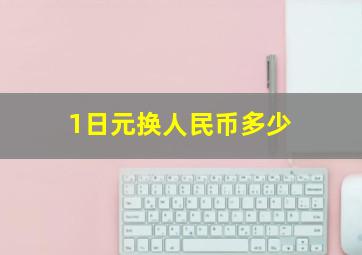 1日元换人民币多少